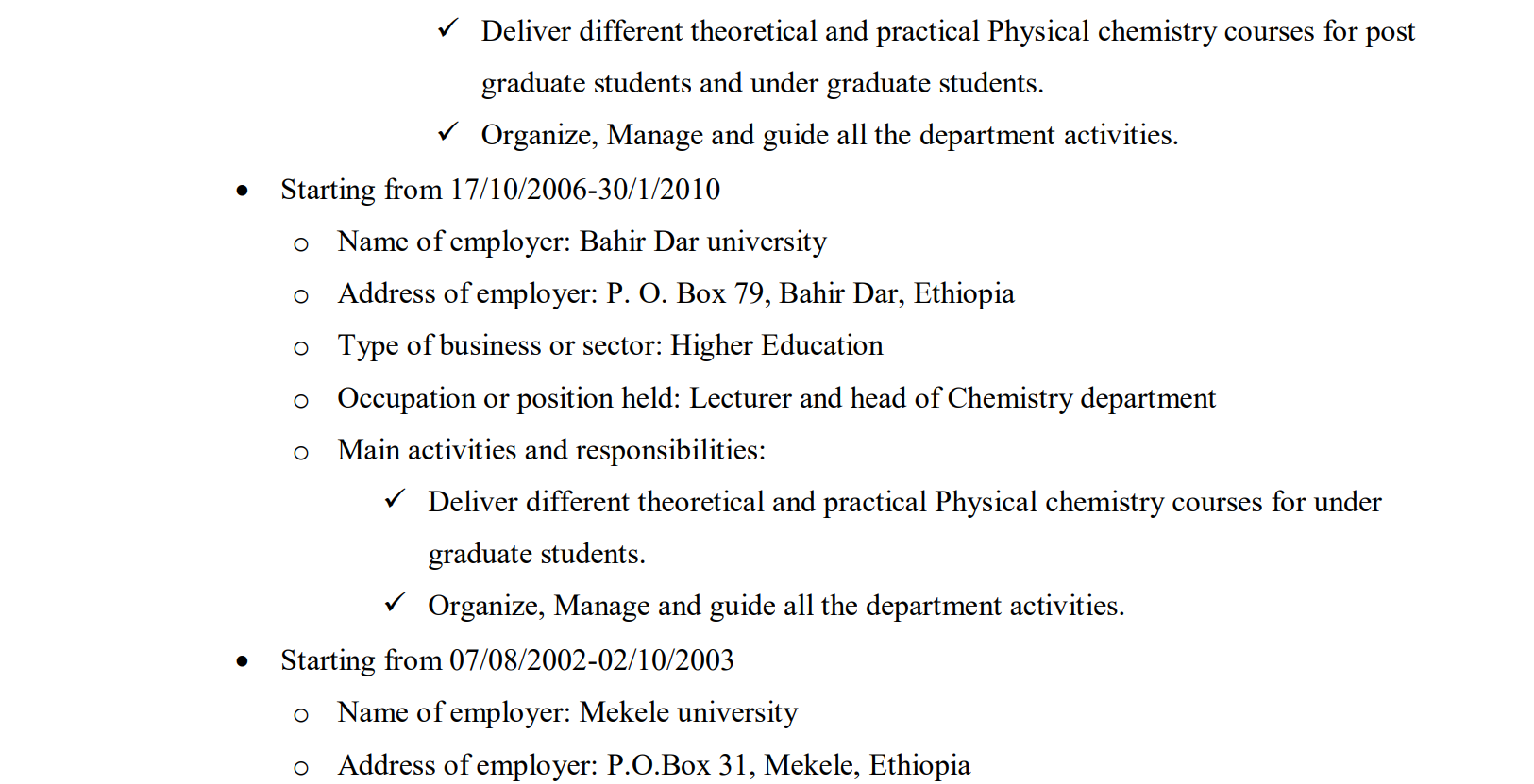 ✓ Deliver different theoretical and practical Physical chemistry courses for post graduate students and under graduate students.

✓ Organize, Manage and guide all the department activities.

• Starting from 17/10/2006-30/1/2010

o Name of employer: Bahir Dar university

o Address of employer: P. O. Box 79, Bahir Dar, Ethiopia

o Type of business or sector: Higher Education

o Occupation or position held: Lecturer and head of Chemistry department

o Main activities and responsibilities:

✓ Deliver different theoretical and practical Physical chemistry courses for under graduate students.

✓ Organize, Manage and guide all the department activities.

• Starting from 07/08/2002-02/10/2003

o Name of employer: Mekele university

o Address of employer: P.O.Box 31, Mekele, Ethiopia